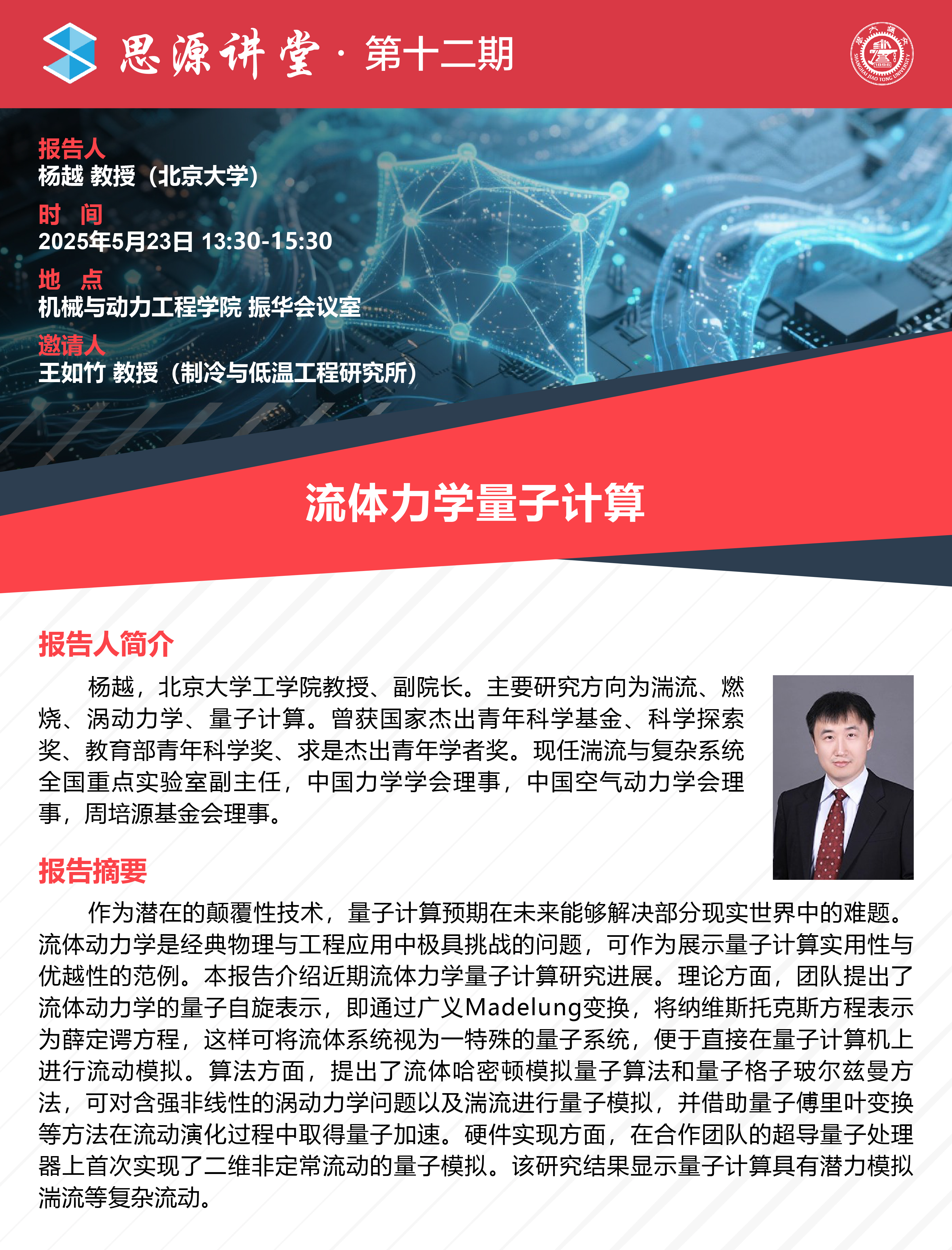 思源讲堂 · 第十二期

SHANGHAI JIAO TONG UNIVERSITY 1896

报告人
杨越 教授（北京大学）
时 间
2025年5月23日 13:30-15:30
地 点
机械与动力工程学院 振华会议室
邀请人
王如竹 教授（制冷与低温工程研究所）

流体力学量子计算

报告人简介

杨越，北京大学工学院教授、副院长。主要研究方向为湍流、燃烧、涡动力学、量子计算。曾获国家杰出青年科学基金、科学探索奖、教育部青年科学奖、求是杰出青年学者奖。现任湍流与复杂系统全国重点实验室副主任，中国力学学会理事，中国空气动力学会理事，周培源基金会理事。

报告摘要

作为潜在的颠覆性技术，量子计算预期在未来能够解决部分现实世界中的难题。流体动力学是经典物理与工程应用中极具挑战的问题，可作为展示量子计算实用性与优越性的范例。本报告介绍近期流体力学量子计算研究进展。理论方面，团队提出了流体动力学的量子自旋表示，即通过广义Madelung变换，将纳维斯托克斯方程表示为薛定谔方程，这样可将流体系统视为一特殊的量子系统，便于直接在量子计算机上进行流动模拟。算法方面，提出了流体哈密顿模拟量子算法和量子格子玻尔兹曼方法，可对含强非线性的涡动力学问题以及湍流进行量子模拟，并借助量子傅里叶变换等方法在流动演化过程中取得量子加速。硬件实现方面，在合作团队的超导量子处理器上首次实现了二维非定常流动的量子模拟。该研究结果显示量子计算具有潜力模拟湍流等复杂流动。